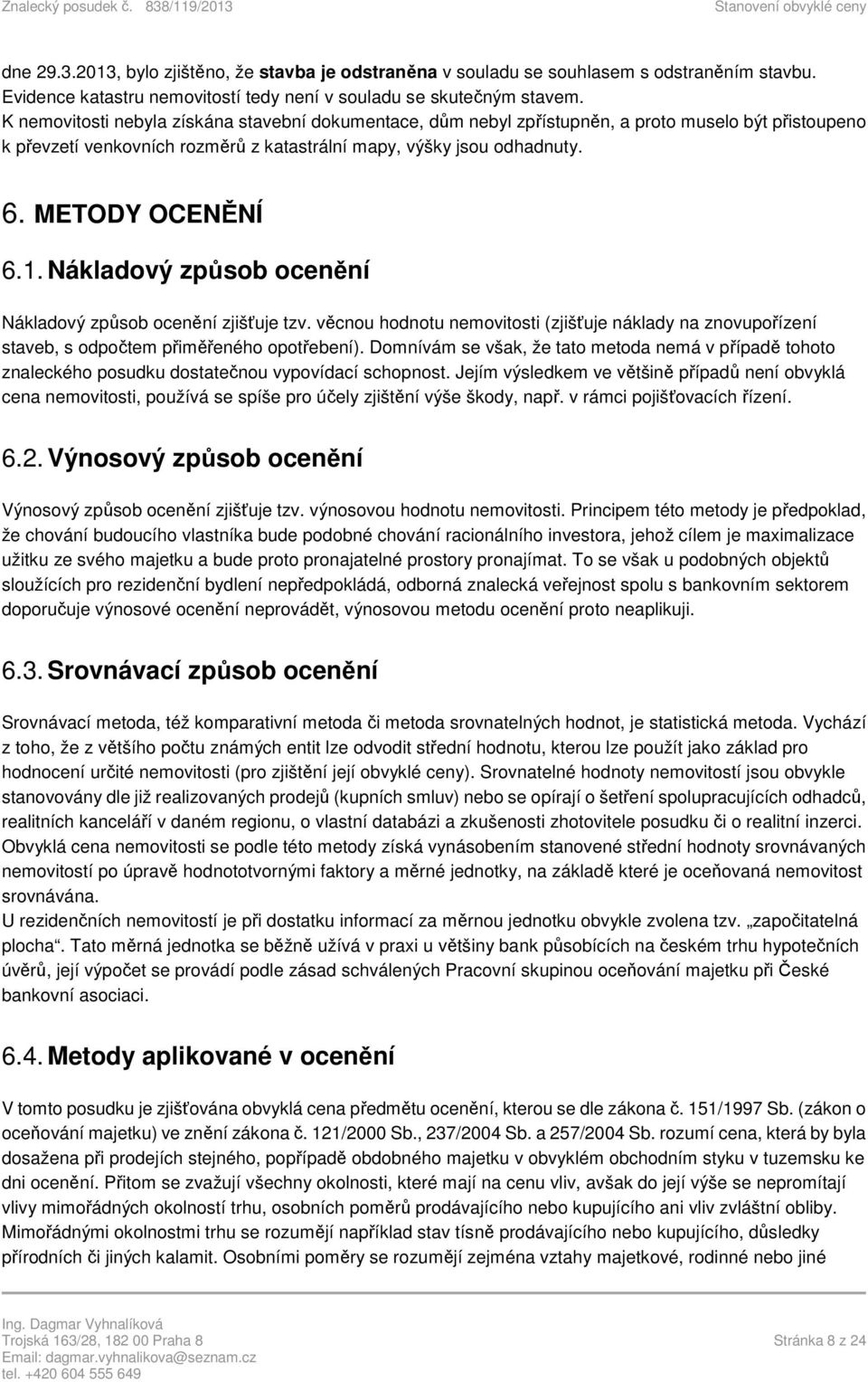 Znalecký posudek č. 838/119/2013
Stanovení obvyklé ceny

dne 29.3.2013, bylo zjištěno, že stavba je odstraněna v souladu se souhlasem s odstraněním stavbu. Evidence katastru nemovitostí tedy není v souladu se skutečným stavem.
K nemovitosti nebyla získána stavební dokumentace, dům nebyl zpřístupněn, a proto muselo být přistoupeno k převzetí venkovních rozměrů z katastrální mapy, výšky jsou odhadnuty.

6. METODY OCENĚNÍ

6.1. Nákladový způsob ocenění

Nákladový způsob ocenění zjišťuje tzv. věcnou hodnotu nemovitosti (zjišťuje náklady na znovupořízení staveb, s odpočtem přiměřeného opotřebení). Domnívám se však, že tato metoda nemá v případě tohoto znaleckého posudku dostatečnou vypovídací schopnost. Jejím výsledkem ve většině případů není obvyklá cena nemovitosti, používá se spíše pro účely zjištění výše škody, např. v rámci pojišťovacích řízení.

6.2. Výnosový způsob ocenění

Výnosový způsob ocenění zjišťuje tzv. výnosovou hodnotu nemovitosti. Principem této metody je předpoklad, že chování budoucího vlastníka bude podobné chování racionálního investora, jehož cílem je maximalizace užitku ze svého majetku a bude proto pronajatelné prostory pronajímat. To se však u podobných objektů sloužících pro rezidenční bydlení nepředpokládá, odborná znalecká veřejnost spolu s bankovním sektorem doporučuje výnosové ocenění neprovádět, výnosovou metodu ocenění proto neaplikuji.

6.3. Srovnávací způsob ocenění

Srovnávací metoda, též komparativní metoda či metoda srovnatelných hodnot, je statistická metoda. Vychází z toho, že z většího počtu známých entit lze odvodit střední hodnotu, kterou lze použít jako základ pro hodnocení určité nemovitosti (pro zjištění její obvyklé ceny). Srovnatelné hodnoty nemovitostí jsou obvykle stanovovány dle již realizovaných prodejů (kupních smluv) nebo se opírají o šetření spolupracujících odhadců, realitních kanceláří v daném regionu, o vlastní databázi a zkušenosti zhotovitele posudku či o realitní inzerci. Obvyklá cena nemovitosti se podle této metody získá vynásobením stanovené střední hodnoty srovnávaných nemovitostí po úpravě hodnototvornými faktory a měrné jednotky, na základě které je oceňovaná nemovitost srovnávána.
U rezidenčních nemovitostí je při dostatku informací za měrnou jednotku obvykle zvolena tzv. „započitatelná plocha“. Tato měrná jednotka se běžně užívá v praxi u většiny bank působících na českém trhu hypotečních úvěrů, její výpočet se provádí podle zásad schválených Pracovní skupinou oceňování majetku při České bankovní asociaci.

6.4. Metody aplikované v ocenění

V tomto posudku je zjišťována obvyklá cena předmětu ocenění, kterou se dle zákona č. 151/1997 Sb. (zákon o oceňování majetku) ve znění zákona č. 121/2000 Sb., 237/2004 Sb. a 257/2004 Sb. rozumí cena, která by byla dosažena při prodejích stejného, popřípadě obdobného majetku v obvyklém obchodním styku v tuzemsku ke dni ocenění. Přitom se zvažují všechny okolnosti, které mají na cenu vliv, avšak do její výše se nepromítají vlivy mimořádných okolností trhu, osobních poměrů prodávajícího nebo kupujícího ani vliv zvláštní obliby. Mimořádnými okolnostmi trhu se rozumějí například stav tísně prodávajícího nebo kupujícího, důsledky přírodních či jiných kalamit. Osobními poměry se rozumějí zejména vztahy majetkové, rodinné nebo jiné

Ing. Dagmar Vyhnalíková
Trojská 163/28, 182 00 Praha 8
Email: dagmar.vyhnalikova@seznam.cz
tel. +420 604 555 649
Stránka 8 z 24